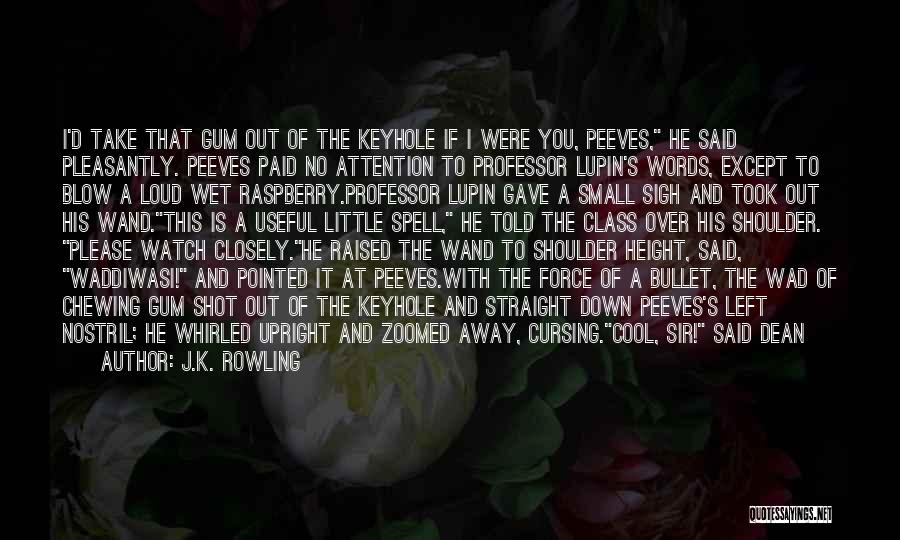 I'D TAKE THAT GUM OUT OF THE KEYHOLE IF I WERE YOU, PEEVES," HE SAID PLEASANTLY. PEEVES PAID NO ATTENTION TO PROFESSOR LUPIN'S WORDS, EXCEPT TO BLOW A LOUD WET RASPBERRY.PROFESSOR LUPIN GAVE A SMALL SIGH AND TOOK OUT HIS WAND."THIS IS A USEFUL LITTLE SPELL," HE TOLD THE CLASS OVER HIS SHOULDER. "PLEASE WATCH CLOSELY."HE RAISED THE WAND TO SHOULDER HEIGHT, SAID, "WADDIWASI!" AND POINTED IT AT PEEVES.WITH THE FORCE OF A BULLET, THE WAD OF CHEWING GUM SHOT OUT OF THE KEYHOLE AND STRAIGHT DOWN PEEVES'S LEFT NOSTRIL; HE WHIRLED UPRIGHT AND ZOOMED AWAY, CURSING."COOL, SIR!" SAID DEAN

AUTHOR: J.K. ROWLING

QUOTESSAYINGS.NET